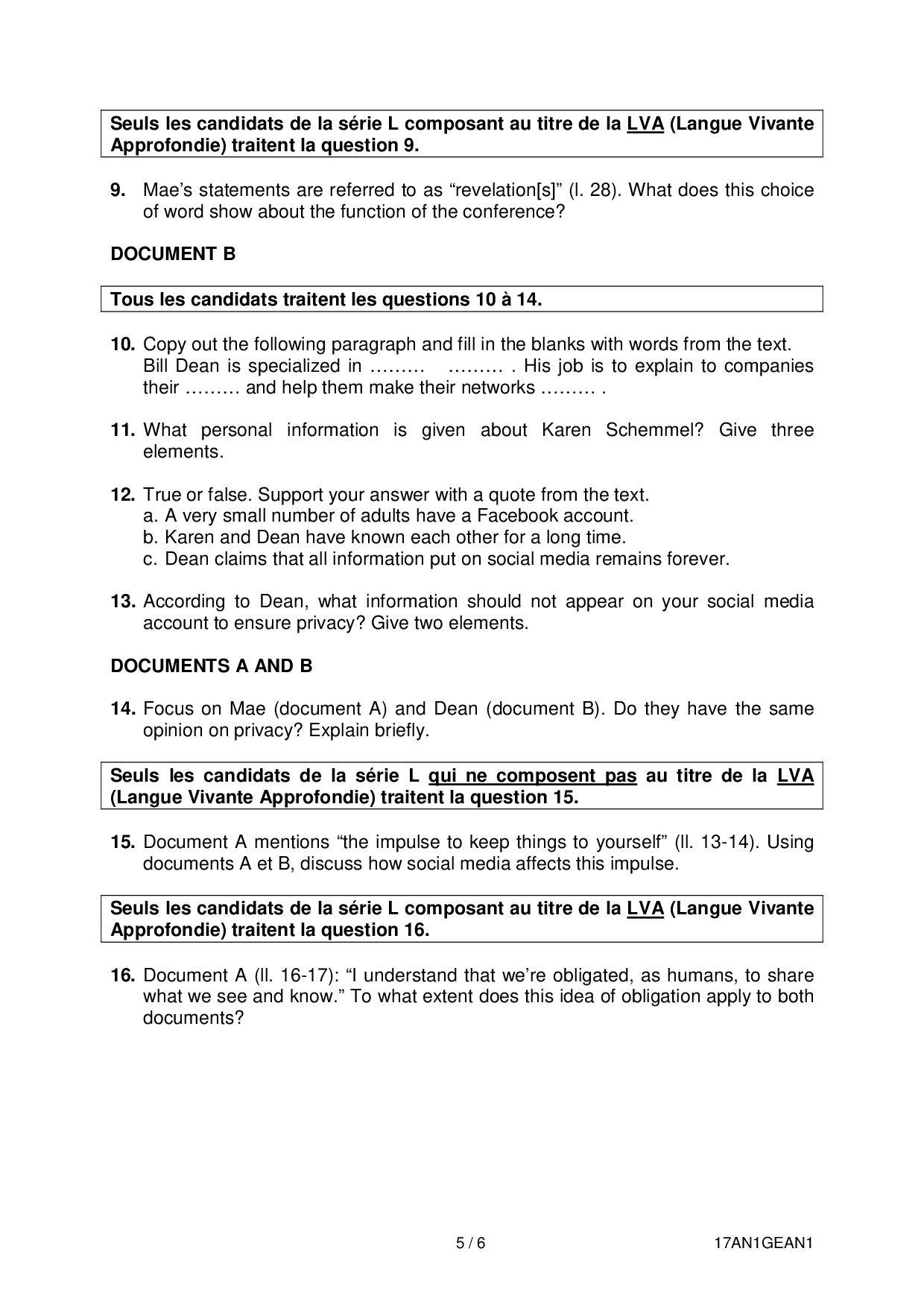 Seuls les candidats de la série L composant au titre de la LVA (Langue Vivante Approfondie) traitent la question 9.

9. Mae's statements are referred to as "revelation[s]" (l. 28). What does this choice of word show about the function of the conference?

DOCUMENT B

Tous les candidats traitent les questions 10 à 14.

10. Copy out the following paragraph and fill in the blanks with words from the text.
Bill Dean is specialized in ……… ……… . His job is to explain to companies their ……… and help them make their networks ……… .

11. What personal information is given about Karen Schemmel? Give three elements.

12. True or false. Support your answer with a quote from the text.
a. A very small number of adults have a Facebook account.
b. Karen and Dean have known each other for a long time.
c. Dean claims that all information put on social media remains forever.

13. According to Dean, what information should not appear on your social media account to ensure privacy? Give two elements.

DOCUMENTS A AND B

14. Focus on Mae (document A) and Dean (document B). Do they have the same opinion on privacy? Explain briefly.

Seuls les candidats de la série L qui ne composent pas au titre de la LVA (Langue Vivante Approfondie) traitent la question 15.

15. Document A mentions "the impulse to keep things to yourself" (ll. 13-14). Using documents A et B, discuss how social media affects this impulse.

Seuls les candidats de la série L composant au titre de la LVA (Langue Vivante Approfondie) traitent la question 16.

16. Document A (ll. 16-17): "I understand that we're obligated, as humans, to share what we see and know." To what extent does this idea of obligation apply to both documents?

5 / 6

17AN1GEAN1